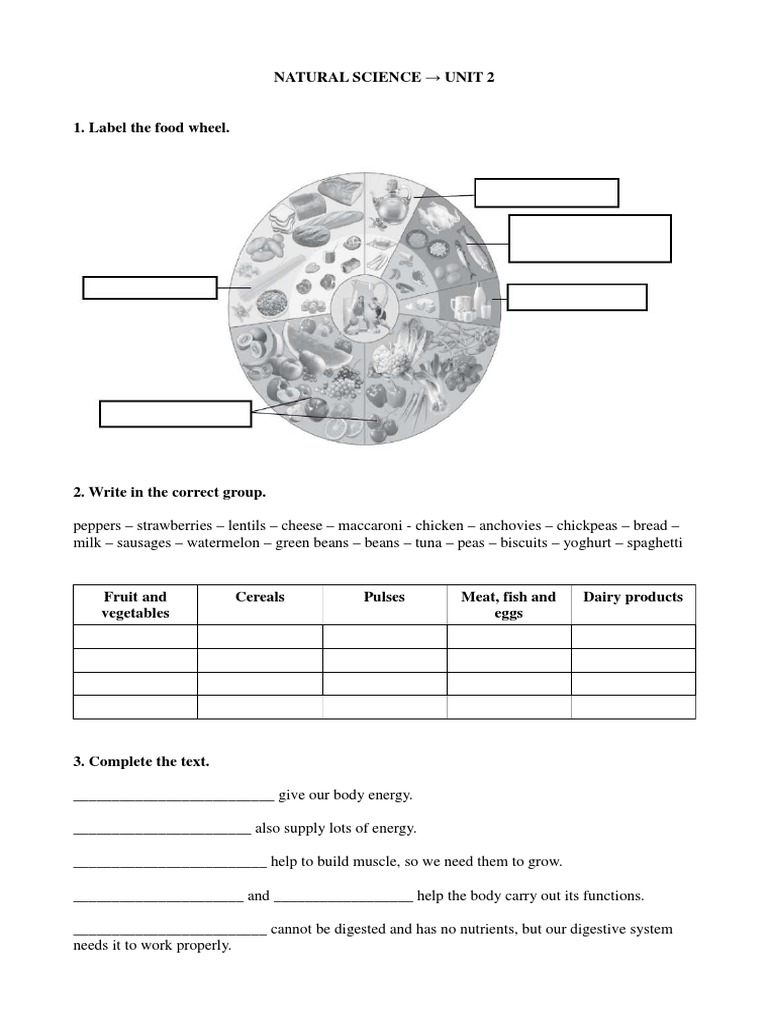 NATURAL SCIENCE → UNIT 2

1. Label the food wheel.

2. Write in the correct group.

peppers – strawberries – lentils – cheese – maccaroni - chicken – anchovies – chickpeas – bread – milk – sausages – watermelon – green beans – beans – tuna – peas – biscuits – yoghurt – spaghetti

| Fruit and vegetables | Cereals | Pulses | Meat, fish and eggs | Dairy products |
|---|---|---|---|---|
| | | | | |
| | | | | |
| | | | | |
| | | | | |

3. Complete the text.

___________________________ give our body energy.

________________________ also supply lots of energy.

__________________________ help to build muscle, so we need them to grow.

_______________________ and ___________________ help the body carry out its functions.

__________________________ cannot be digested and has no nutrients, but our digestive system needs it to work properly.